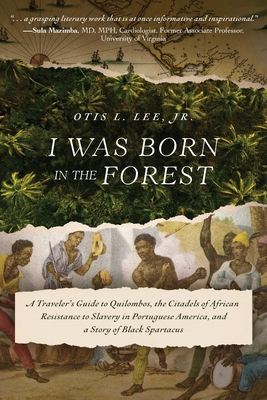 ". . . a grasping literary work that is at once informative and inspirational."
—Sula Mazimba, MD, MPH, Cardiologist, Former Associate Professor, University of Virginia

OTIS L. LEE, JR.

I WAS BORN IN THE FOREST

A Traveler's Guide to Quilombos, the Citadels of African Resistance to Slavery in Portuguese America, and a Story of Black Spartacus